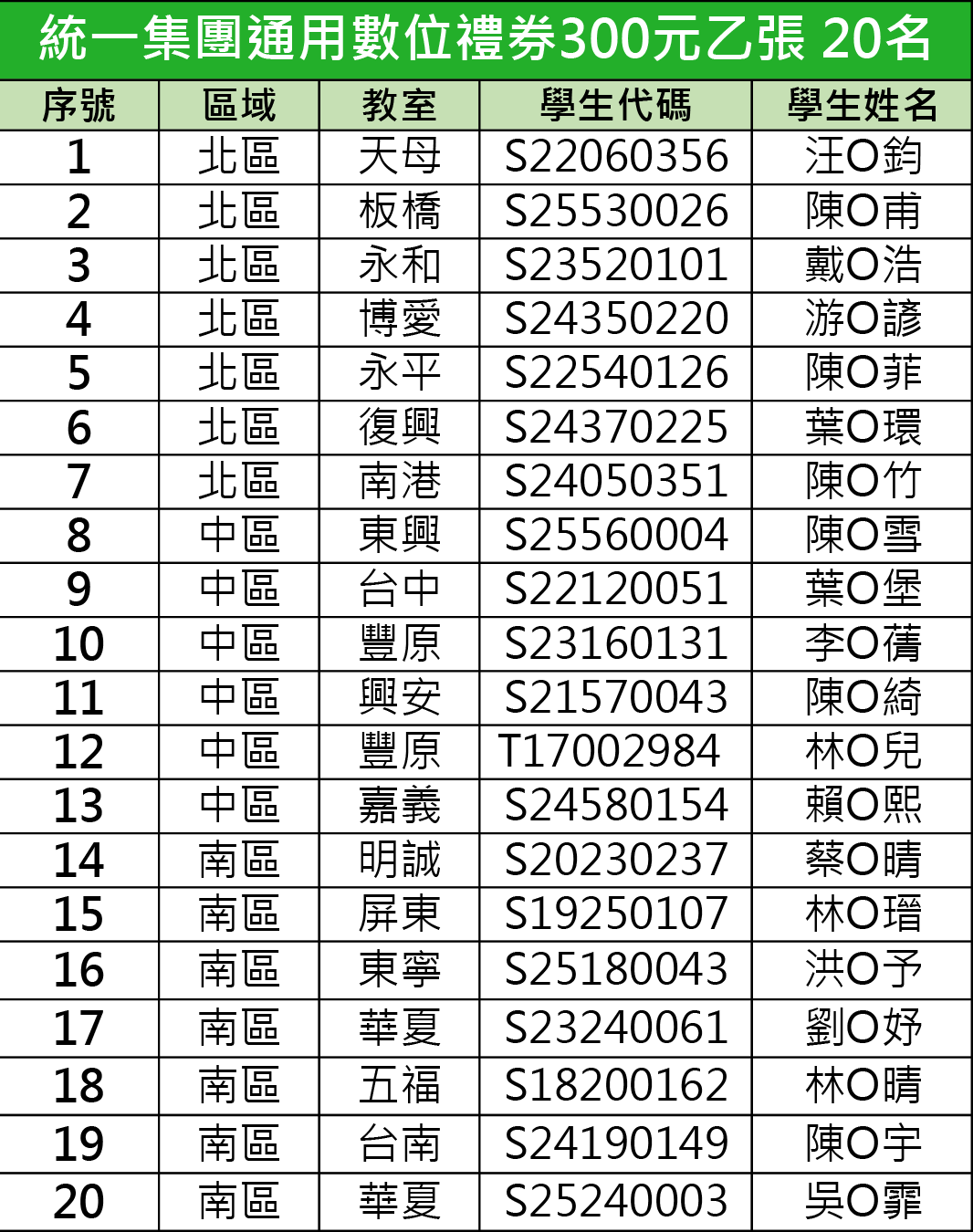 統一集團通用數位禮券300元乙張 20名

| 序號 | 區域 | 教室 | 學生代碼 | 學生姓名 |
|---|---|---|---|---|
| 1 | 北區 | 天母 | S22060356 | 汪O鈞 |
| 2 | 北區 | 板橋 | S25530026 | 陳O甫 |
| 3 | 北區 | 永和 | S23520101 | 戴O浩 |
| 4 | 北區 | 博愛 | S24350220 | 游O諺 |
| 5 | 北區 | 永平 | S22540126 | 陳O菲 |
| 6 | 北區 | 復興 | S24370225 | 葉O環 |
| 7 | 北區 | 南港 | S24050351 | 陳O竹 |
| 8 | 中區 | 東興 | S25560004 | 陳O雪 |
| 9 | 中區 | 台中 | S22120051 | 葉O堡 |
| 10 | 中區 | 豐原 | S23160131 | 李O蒨 |
| 11 | 中區 | 興安 | S21570043 | 陳O綺 |
| 12 | 中區 | 豐原 | T17002984 | 林O兒 |
| 13 | 中區 | 嘉義 | S24580154 | 賴O熙 |
| 14 | 南區 | 明誠 | S20230237 | 蔡O晴 |
| 15 | 南區 | 屏東 | S19250107 | 林O瑨 |
| 16 | 南區 | 東寧 | S25180043 | 洪O予 |
| 17 | 南區 | 華夏 | S23240061 | 劉O妤 |
| 18 | 南區 | 五福 | S18200162 | 林O晴 |
| 19 | 南區 | 台南 | S24190149 | 陳O宇 |
| 20 | 南區 | 華夏 | S25240003 | 吳O霏 |